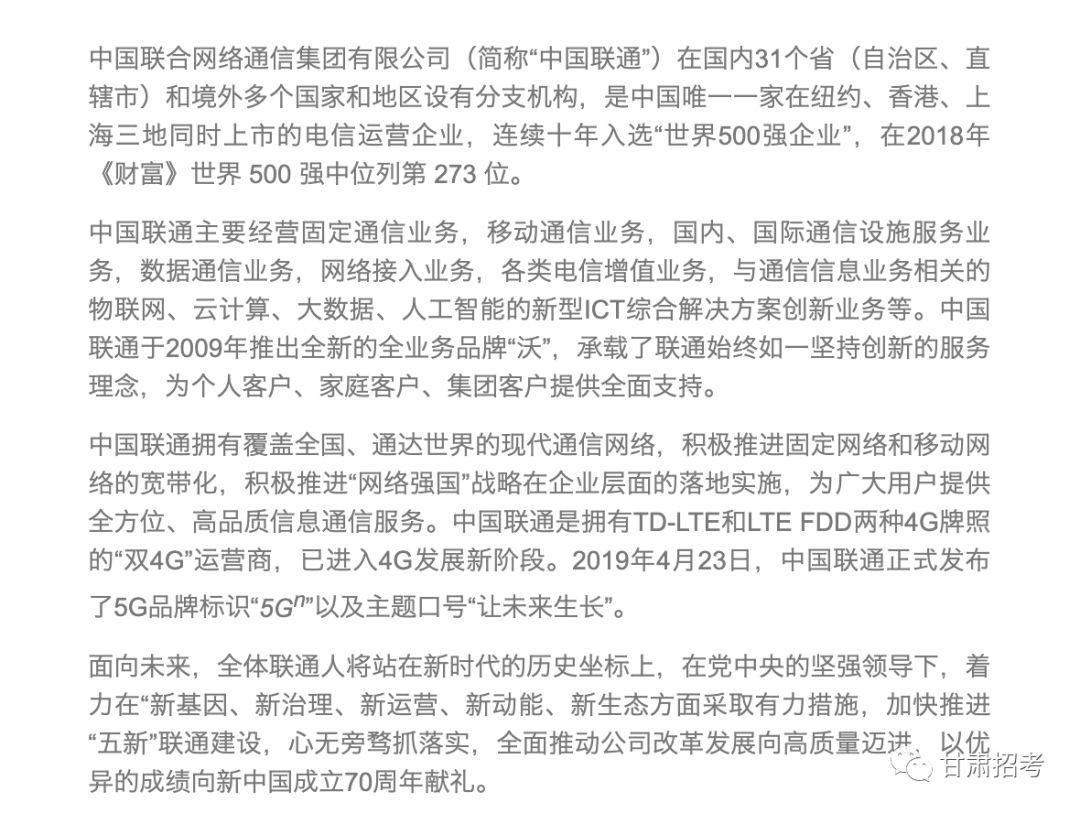 中国联合网络通信集团有限公司（简称“中国联通”）在国内31个省（自治区、直辖市）和境外多个国家和地区设有分支机构，是中国唯一一家在纽约、香港、上海三地同时上市的电信运营企业，连续十年入选“世界500强企业”，在2018年《财富》世界 500 强中位列第 273 位。

中国联通主要经营固定通信业务，移动通信业务，国内、国际通信设施服务业务，数据通信业务，网络接入业务，各类电信增值业务，与通信信息业务相关的物联网、云计算、大数据、人工智能的新型ICT综合解决方案创新业务等。中国联通于2009年推出全新的全业务品牌“沃”，承载了联通始终如一坚持创新的服务理念，为个人客户、家庭客户、集团客户提供全面支持。

中国联通拥有覆盖全国、通达世界的现代通信网络，积极推进固定网络和移动网络的宽带化，积极推进“网络强国”战略在企业层面的落地实施，为广大用户提供全方位、高品质信息通信服务。中国联通是拥有TD-LTE和LTE FDD两种4G牌照的“双4G”运营商，已进入4G发展新阶段。2019年4月23日，中国联通正式发布了5G品牌标识“$5G^n$”以及主题口号“让未来生长”。

面向未来，全体联通人将站在新时代的历史坐标上，在党中央的坚强领导下，着力在“新基因、新治理、新运营、新动能、新生态方面采取有力措施，加快推进“五新”联通建设，心无旁骛抓落实，全面推动公司改革发展向高质量迈进，以优异的成绩向新中国成立70周年献礼。

甘肃招考